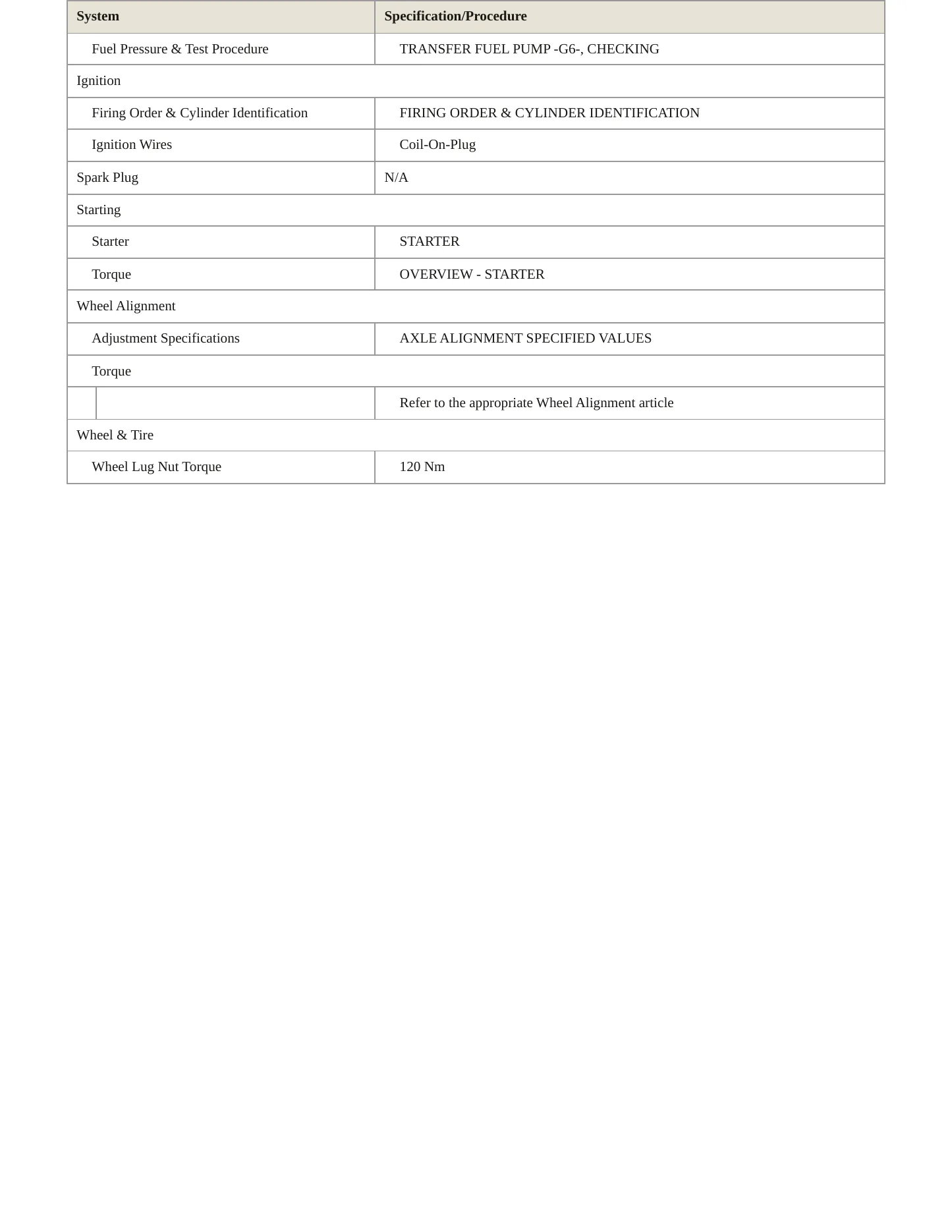 | System | Specification/Procedure |
|---|---|
| Fuel Pressure & Test Procedure | TRANSFER FUEL PUMP -G6-, CHECKING |
| Ignition | |
| Firing Order & Cylinder Identification | FIRING ORDER & CYLINDER IDENTIFICATION |
| Ignition Wires | Coil-On-Plug |
| Spark Plug | N/A |
| Starting | |
| Starter | STARTER |
| Torque | OVERVIEW - STARTER |
| Wheel Alignment | |
| Adjustment Specifications | AXLE ALIGNMENT SPECIFIED VALUES |
| Torque | |
| | Refer to the appropriate Wheel Alignment article |
| Wheel & Tire | |
| Wheel Lug Nut Torque | 120 Nm |